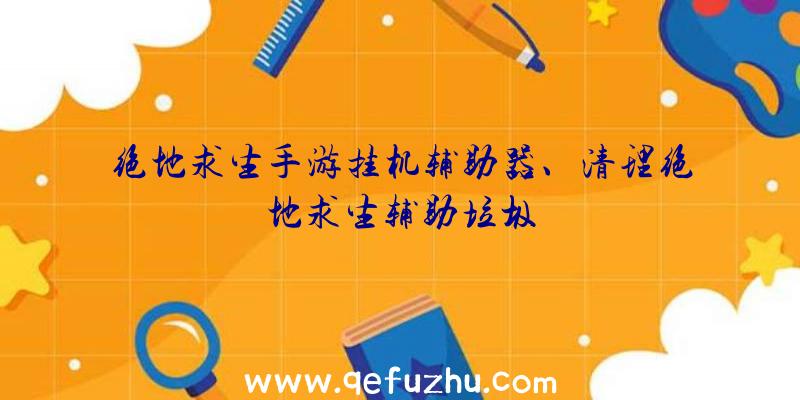 绝地求生手游挂机辅助器、清理绝地求生辅助垃圾

www.qefuzhu.com